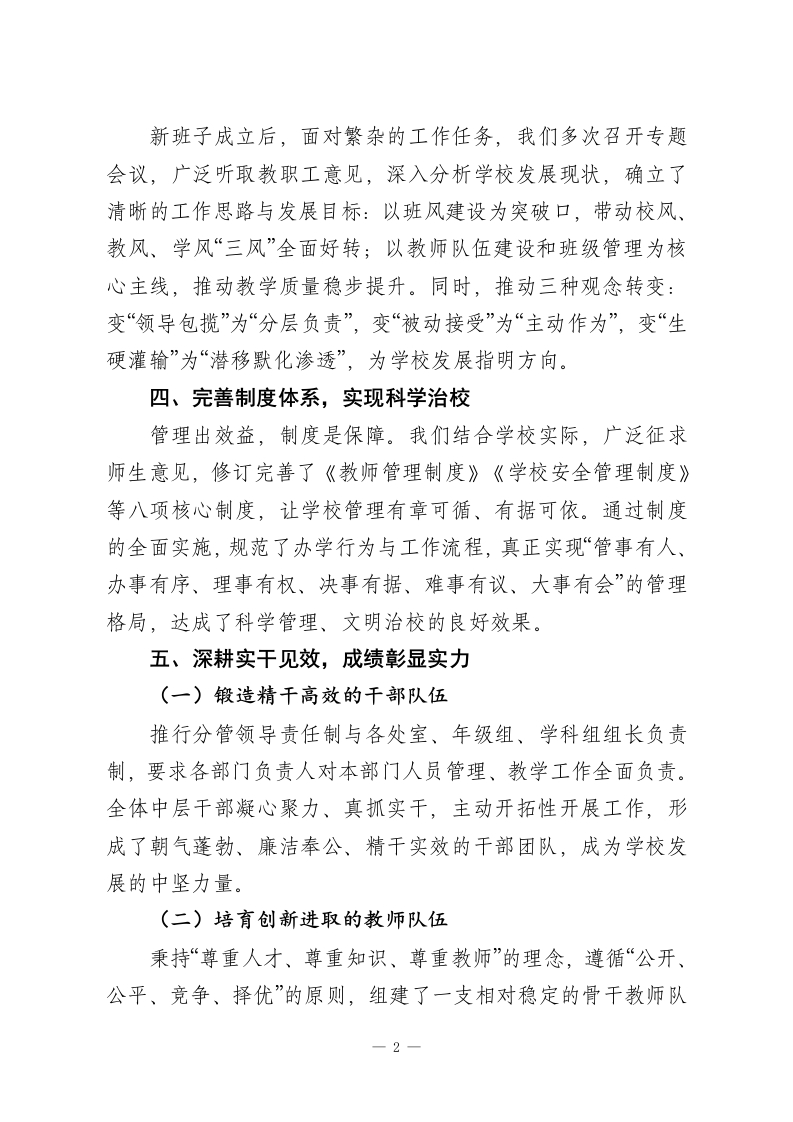 新班子成立后，面对繁杂的工作任务，我们多次召开专题会议，广泛听取教职工意见，深入分析学校发展现状，确立了清晰的工作思路与发展目标：以班风建设为突破口，带动校风、教风、学风“三风”全面好转；以教师队伍建设和班级管理为核心主线，推动教学质量稳步提升。同时，推动三种观念转变：变“领导包揽”为“分层负责”，变“被动接受”为“主动作为”，变“生硬灌输”为“潜移默化渗透”，为学校发展指明方向。

四、完善制度体系，实现科学治校

管理出效益，制度是保障。我们结合学校实际，广泛征求师生意见，修订完善了《教师管理制度》《学校安全管理制度》等八项核心制度，让学校管理有章可循、有据可依。通过制度的全面实施，规范了办学行为与工作流程，真正实现“管事有人、办事有序、理事有权、决事有据、难事有议、大事有会”的管理格局，达成了科学管理、文明治校的良好效果。

五、深耕实干见效，成绩彰显实力

（一）锻造精干高效的干部队伍

推行分管领导责任制与各处室、年级组、学科组组长负责制，要求各部门负责人对本部门人员管理、教学工作全面负责。全体中层干部凝心聚力、真抓实干，主动开拓性开展工作，形成了朝气蓬勃、廉洁奉公、精干实效的干部团队，成为学校发展的中坚力量。

（二）培育创新进取的教师队伍

秉持“尊重人才、尊重知识、尊重教师”的理念，遵循“公开、公平、竞争、择优”的原则，组建了一支相对稳定的骨干教师队

— 2 —